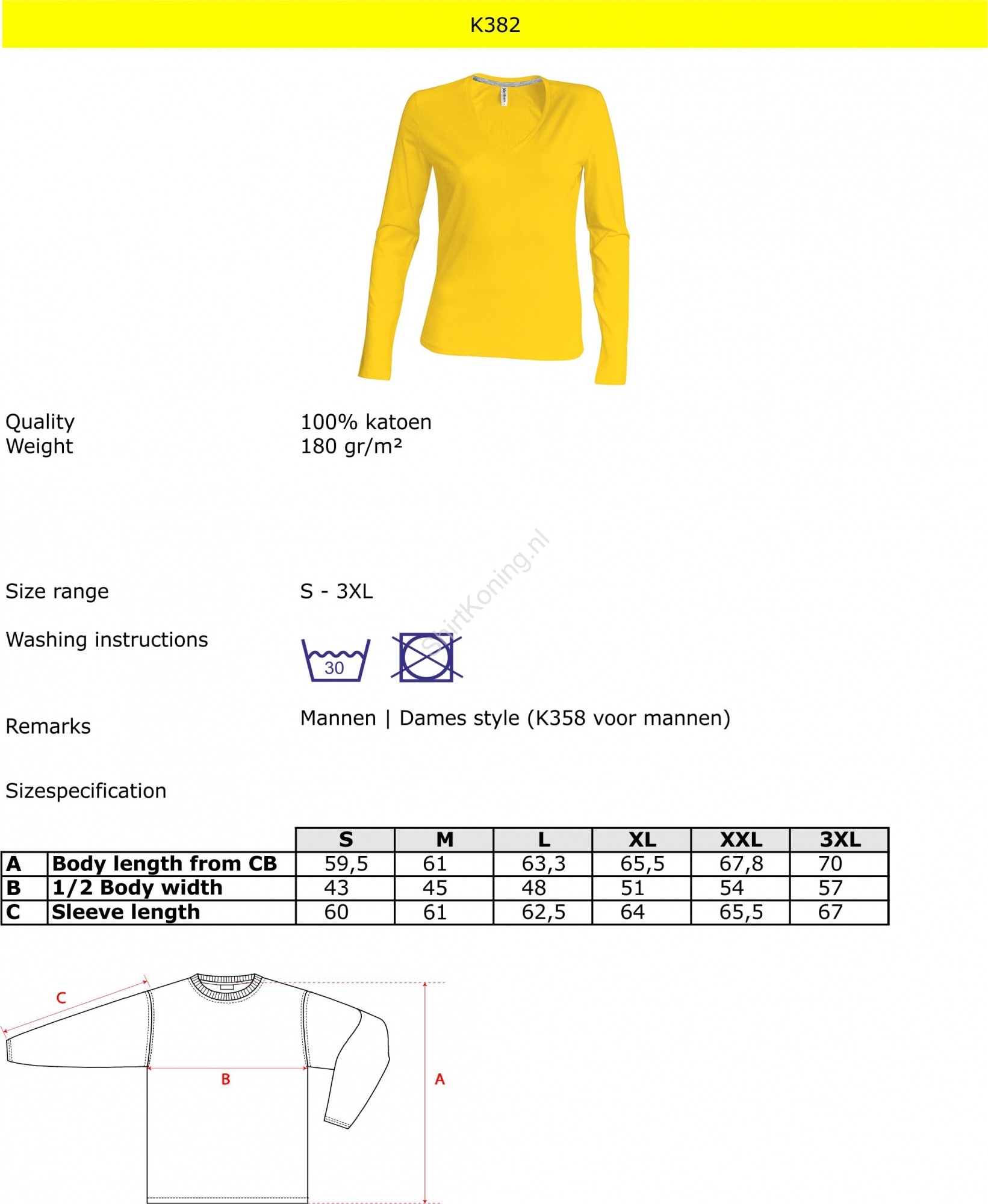 K382

Quality 100% katoen
Weight 180 gr/m²

ShirtKoning.nl

Size range S - 3XL

Washing instructions

30

Remarks Mannen | Dames style (K358 voor mannen)

Sizespecification

| | | S | M | L | XL | XXL | 3XL |
|---|---|---|---|---|---|---|---|
| A | Body length from CB | 59,5 | 61 | 63,3 | 65,5 | 67,8 | 70 |
| B | 1/2 Body width | 43 | 45 | 48 | 51 | 54 | 57 |
| C | Sleeve length | 60 | 61 | 62,5 | 64 | 65,5 | 67 |

C
B
A